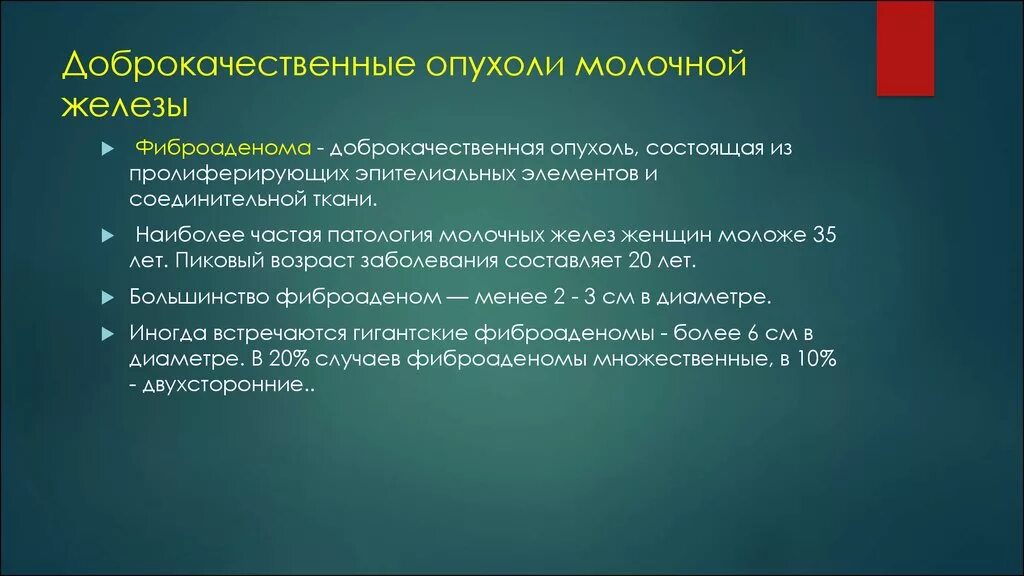 Доброкачественные опухоли молочной железы

Фиброаденома - доброкачественная опухоль, состоящая из пролиферирующих эпителиальных элементов и соединительной ткани.

Наиболее частая патология молочных желез женщин моложе 35 лет. Пиковый возраст заболевания составляет 20 лет.

Большинство фиброаденом — менее 2 - 3 см в диаметре.

Иногда встречаются гигантские фиброаденомы - более 6 см в диаметре. В 20% случаев фиброаденомы множественные, в 10% - двухсторонние..